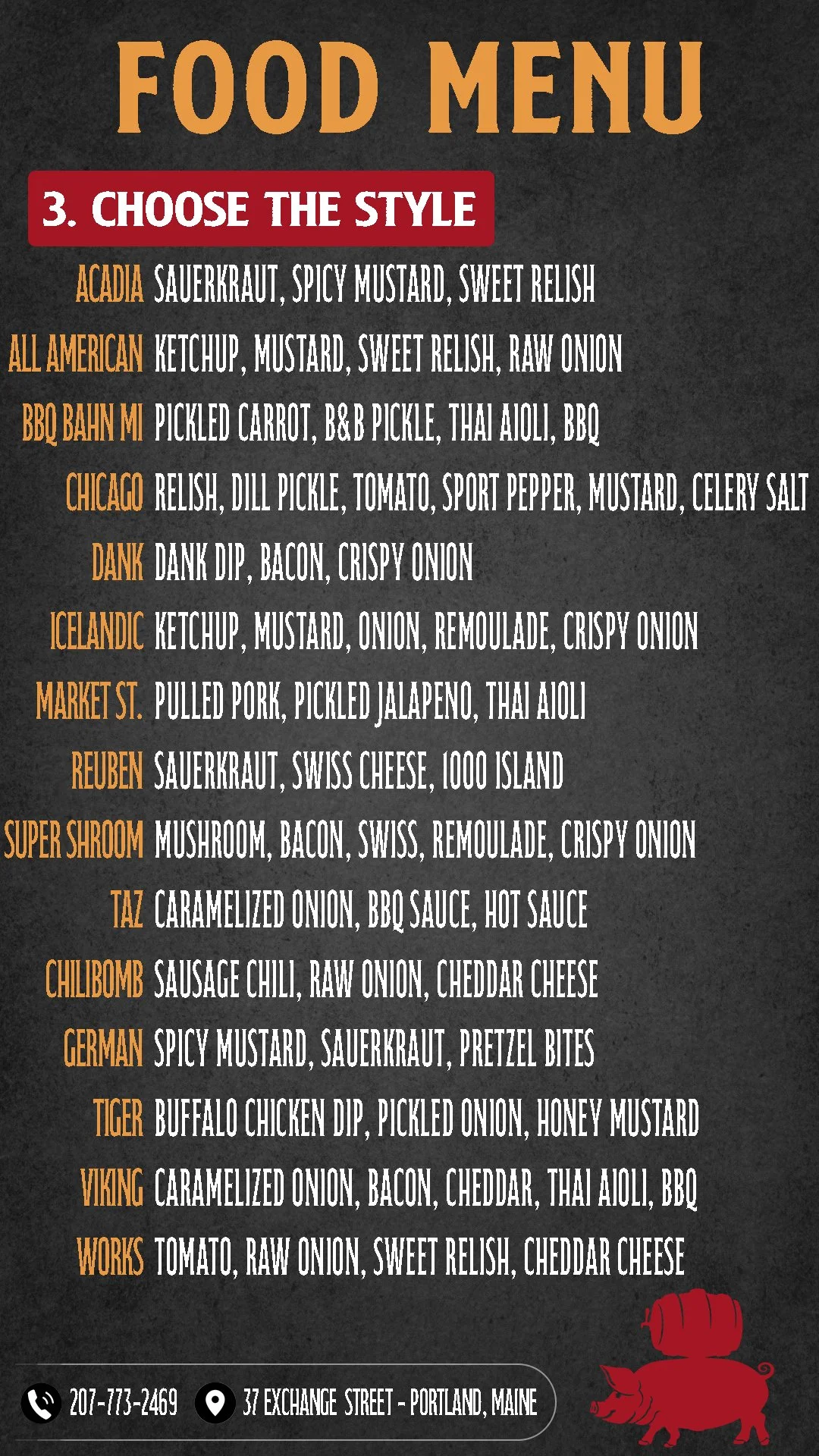 FOOD MENU

3. CHOOSE THE STYLE

ACADIA SAUERKRAUT, SPICY MUSTARD, SWEET RELISH

ALL AMERICAN KETCHUP, MUSTARD, SWEET RELISH, RAW ONION

BBQ BAHN MI PICKLED CARROT, B&B PICKLE, THAI AIOLI, BBQ

CHICAGO RELISH, DILL PICKLE, TOMATO, SPORT PEPPER, MUSTARD, CELERY SALT

DANK DANK DIP, BACON, CRISPY ONION

ICELANDIC KETCHUP, MUSTARD, ONION, REMOULADE, CRISPY ONION

MARKET ST. PULLED PORK, PICKLED JALAPENO, THAI AIOLI

REUBEN SAUERKRAUT, SWISS CHEESE, 1000 ISLAND

SUPER SHROOM MUSHROOM, BACON, SWISS, REMOULADE, CRISPY ONION

TAZ CARAMELIZED ONION, BBQ SAUCE, HOT SAUCE

CHILIBOMB SAUSAGE CHILI, RAW ONION, CHEDDAR CHEESE

GERMAN SPICY MUSTARD, SAUERKRAUT, PRETZEL BITES

TIGER BUFFALO CHICKEN DIP, PICKLED ONION, HONEY MUSTARD

VIKING CARAMELIZED ONION, BACON, CHEDDAR, THAI AIOLI, BBQ

WORKS TOMATO, RAW ONION, SWEET RELISH, CHEDDAR CHEESE

207-773-2469 37 EXCHANGE STREET - PORTLAND, MAINE